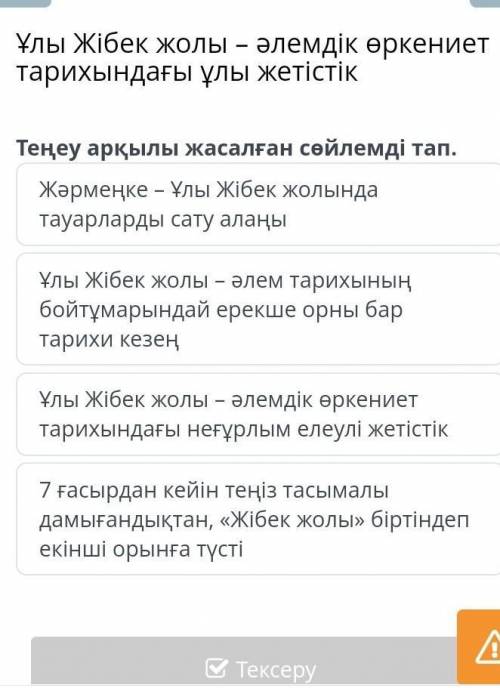 Ұлы Жібек жолы – әлемдік өркениет тарихындағы ұлы жетістік

Теңеу арқылы жасалған сөйлемді тап.

Жәрмеңке – Ұлы Жібек жолында тауарларды сату алаңы

Ұлы Жібек жолы – әлем тарихының бойтұмарындай ерекше орны бар тарихи кезең

Ұлы Жібек жолы – әлемдік өркениет тарихындағы неғұрлым елеулі жетістік

7 ғасырдан кейін теңіз тасымалы дамығандықтан, «Жібек жолы» біртіндеп екінші орынға түсті

Тексеру